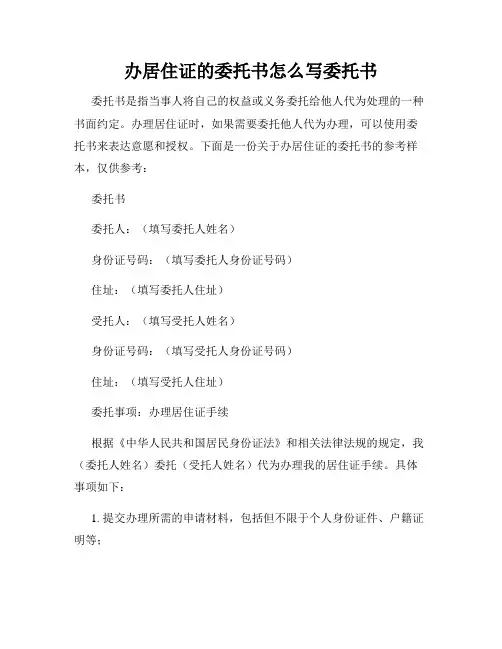 办居住证的委托书怎么写委托书

委托书是指当事人将自己的权益或义务委托给他人代为处理的一种书面约定。办理居住证时，如果需要委托他人代为办理，可以使用委托书来表达意愿和授权。下面是一份关于办居住证的委托书的参考样本，仅供参考：

委托书

委托人：（填写委托人姓名）

身份证号码：（填写委托人身份证号码）

住址：（填写委托人住址）

受托人：（填写受托人姓名）

身份证号码：（填写受托人身份证号码）

住址：（填写受托人住址）

委托事项：办理居住证手续

根据《中华人民共和国居民身份证法》和相关法律法规的规定，我（委托人姓名）委托（受托人姓名）代为办理我的居住证手续。具体事项如下：

1. 提交办理所需的申请材料，包括但不限于个人身份证件、户籍证明等；